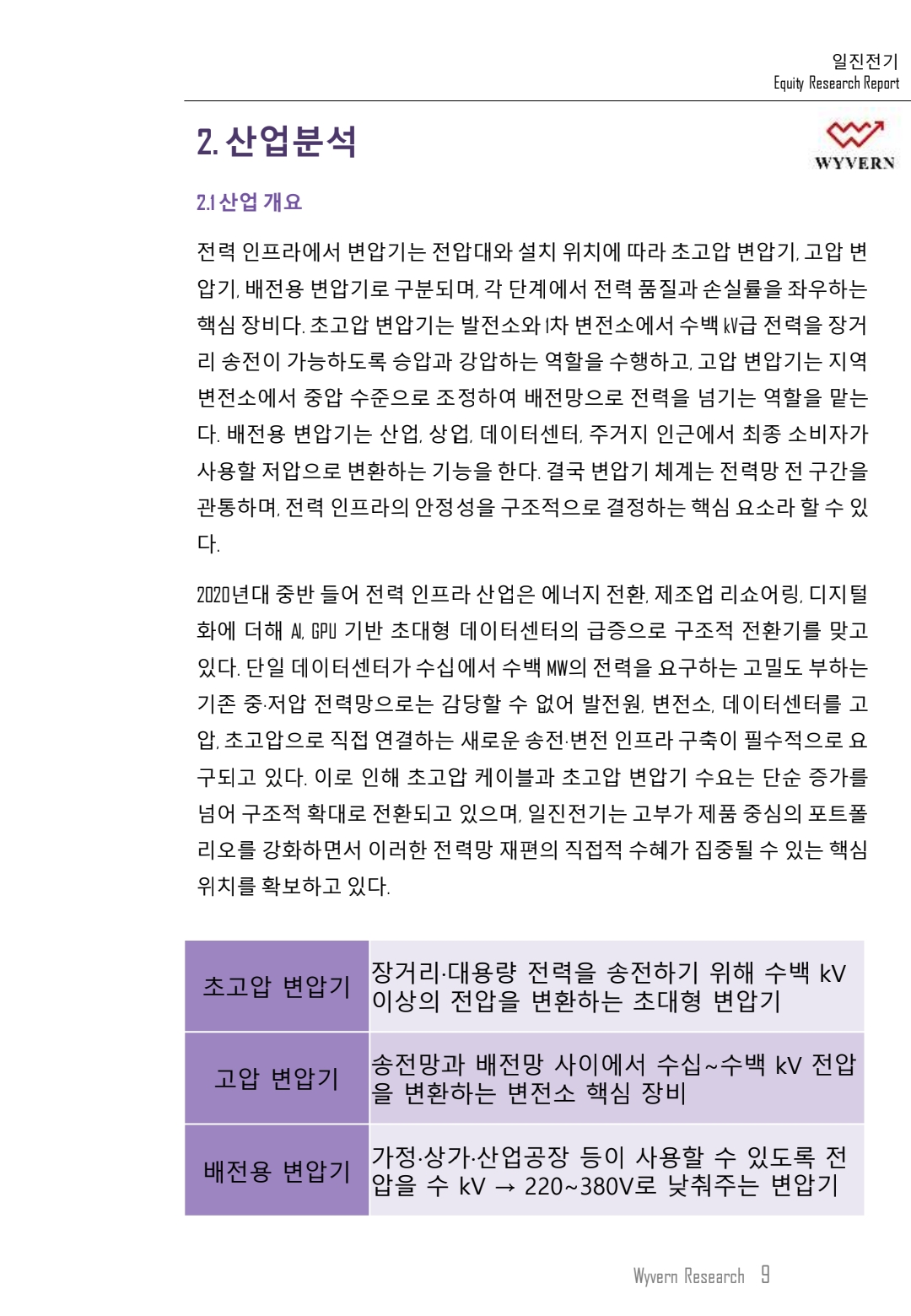 일진전기
Equity Research Report

2. 산업분석

WYVERN

2.1 산업 개요

전력 인프라에서 변압기는 전압대와 설치 위치에 따라 초고압 변압기, 고압 변압기, 배전용 변압기로 구분되며, 각 단계에서 전력 품질과 손실률을 좌우하는 핵심 장비다. 초고압 변압기는 발전소와 1차 변전소에서 수백 kV급 전력을 장거리 송전이 가능하도록 승압과 강압하는 역할을 수행하고, 고압 변압기는 지역 변전소에서 중압 수준으로 조정하여 배전망으로 전력을 넘기는 역할을 맡는다. 배전용 변압기는 산업, 상업, 데이터센터, 주거지 인근에서 최종 소비자가 사용할 저압으로 변환하는 기능을 한다. 결국 변압기 체계는 전력망 전 구간을 관통하며, 전력 인프라의 안정성을 구조적으로 결정하는 핵심 요소라 할 수 있다.

2020년대 중반 들어 전력 인프라 산업은 에너지 전환, 제조업 리쇼어링, 디지털화에 더해 AI, GPU 기반 초대형 데이터센터의 급증으로 구조적 전환기를 맞고 있다. 단일 데이터센터가 수십에서 수백 MW의 전력을 요구하는 고밀도 부하는 기존 중·저압 전력망으로는 감당할 수 없어 발전원, 변전소, 데이터센터를 고압, 초고압으로 직접 연결하는 새로운 송전·변전 인프라 구축이 필수적으로 요구되고 있다. 이로 인해 초고압 케이블과 초고압 변압기 수요는 단순 증가를 넘어 구조적 확대로 전환되고 있으며, 일진전기는 고부가 제품 중심의 포트폴리오를 강화하면서 이러한 전력망 재편의 직접적 수혜가 집중될 수 있는 핵심 위치를 확보하고 있다.

| 초고압 변압기 | 장거리·대용량 전력을 송전하기 위해 수백 kV 이상의 전압을 변환하는 초대형 변압기 |
|---|---|
| 고압 변압기 | 송전망과 배전망 사이에서 수십~수백 kV 전압을 변환하는 변전소 핵심 장비 |
| 배전용 변압기 | 가정·상가·산업공장 등이 사용할 수 있도록 전압을 수 kV → 220~380V로 낮춰주는 변압기 |

Wyvern Research 9